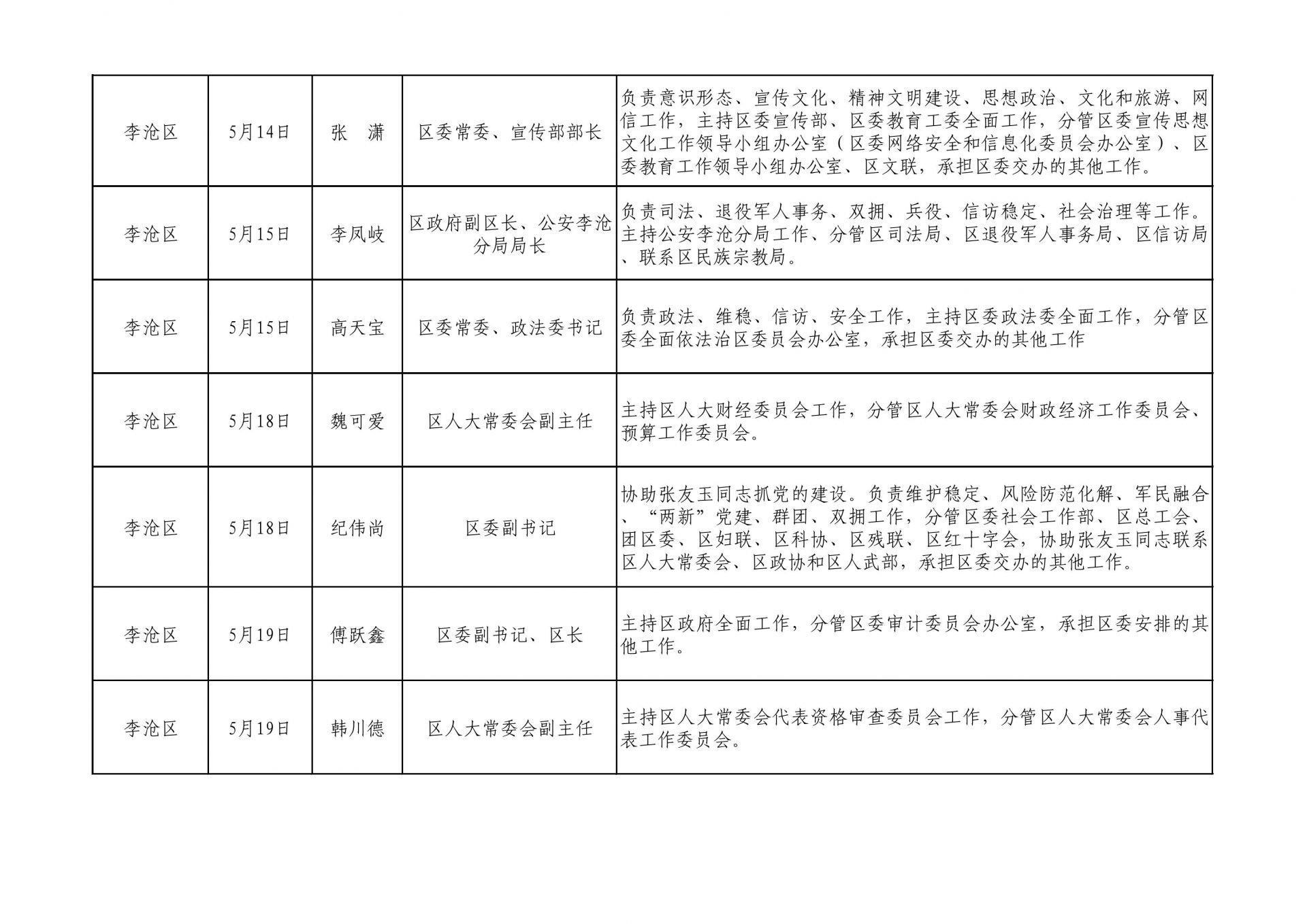 | 李沧区 | 5月14日 | 张 潇 | 区委常委、宣传部部长 | 负责意识形态、宣传文化、精神文明建设、思想政治、文化和旅游、网信工作，主持区委宣传部、区委教育工委全面工作，分管区委宣传思想文化工作领导小组办公室（区委网络安全和信息化委员会办公室）、区委教育工作领导小组办公室、区文联，承担区委交办的其他工作。 |
|---|---|---|---|---|
| 李沧区 | 5月15日 | 李凤岐 | 区政府副区长、公安李沧分局局长 | 负责司法、退役军人事务、双拥、兵役、信访稳定、社会治理等工作。主持公安李沧分局工作、分管区司法局、区退役军人事务局、区信访局、联系区民族宗教局。 |
| 李沧区 | 5月15日 | 高天宝 | 区委常委、政法委书记 | 负责政法、维稳、信访、安全工作，主持区委政法委全面工作，分管区委全面依法治区委员会办公室，承担区委交办的其他工作 |
| 李沧区 | 5月18日 | 魏可爱 | 区人大常委会副主任 | 主持区人大财经委员会工作，分管区人大常委会财政经济工作委员会、预算工作委员会。 |
| 李沧区 | 5月18日 | 纪伟尚 | 区委副书记 | 协助张友玉同志抓党的建设。负责维护稳定、风险防范化解、军民融合、“两新”党建、群团、双拥工作，分管区委社会工作部、区总工会、团区委、区妇联、区科协、区残联、区红十字会，协助张友玉同志联系区人大常委会、区政协和区人武部，承担区委交办的其他工作。 |
| 李沧区 | 5月19日 | 傅跃鑫 | 区委副书记、区长 | 主持区政府全面工作，分管区委审计委员会办公室，承担区委安排的其他工作。 |
| 李沧区 | 5月19日 | 韩川德 | 区人大常委会副主任 | 主持区人大常委会代表资格审查委员会工作，分管区人大常委会人事代表工作委员会。 |